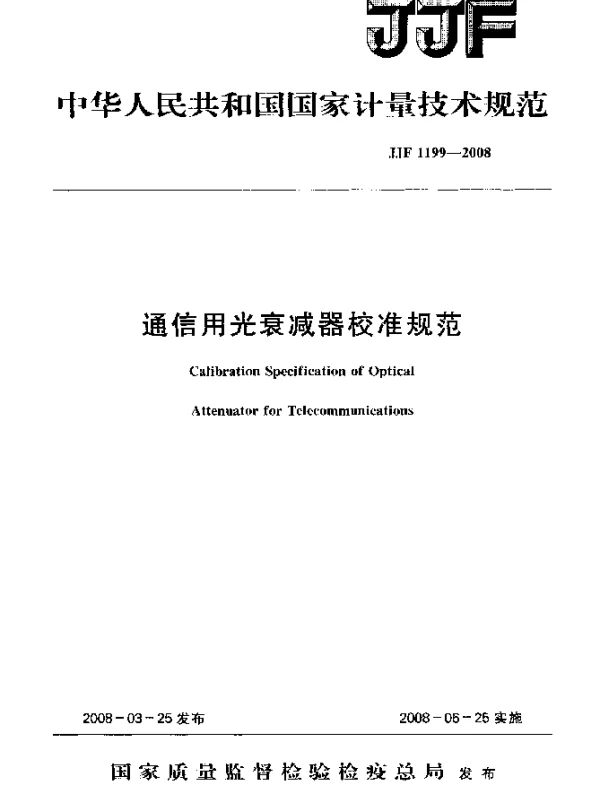 JJF

中华人民共和国国家计量技术规范

JJF 1199—2008

通信用光衰减器校准规范

Calibration Specification of Optical

Attenuator for Telecommunications

2008-03-25 发布

2008-06-25 实施

国家质量监督检验检疫总局 发布